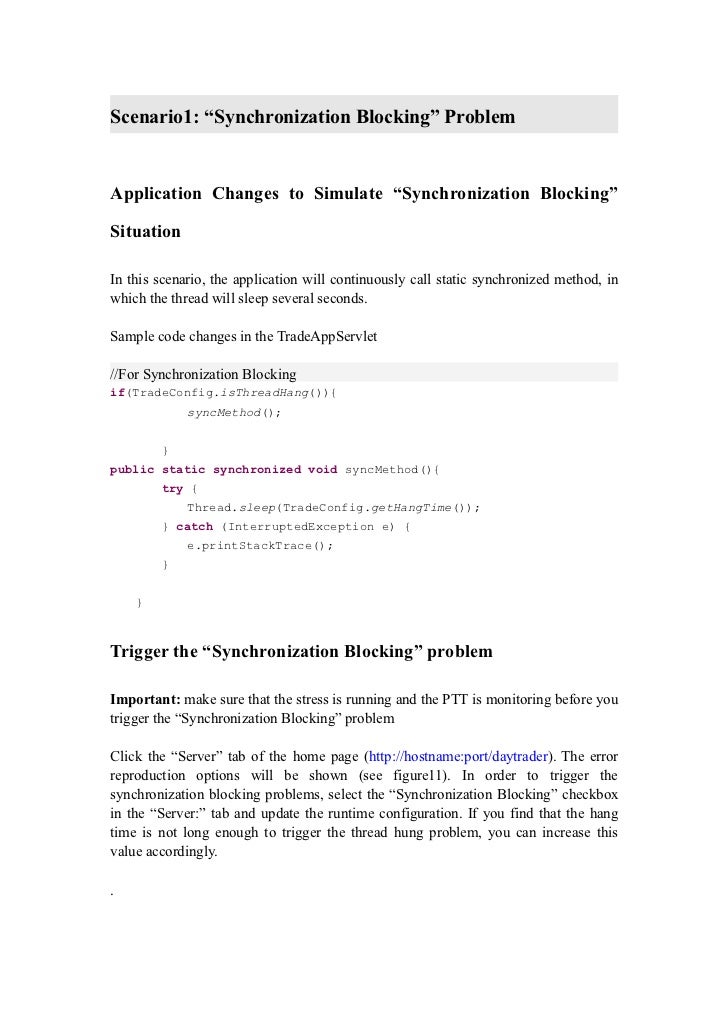 Scenario1: “Synchronization Blocking” Problem

Application Changes to Simulate “Synchronization Blocking” Situation

In this scenario, the application will continuously call static synchronized method, in which the thread will sleep several seconds.

Sample code changes in the TradeAppServlet

//For Synchronization Blocking
if(TradeConfig.isThreadHang()){
syncMethod();

}
public static synchronized void syncMethod(){
try {
Thread.sleep(TradeConfig.getHangTime());
} catch (InterruptedException e) {
e.printStackTrace();
}

}

Trigger the “Synchronization Blocking” problem

Important: make sure that the stress is running and the PTT is monitoring before you trigger the “Synchronization Blocking” problem

Click the “Server” tab of the home page (http://hostname:port/daytrader). The error reproduction options will be shown (see figure11). In order to trigger the synchronization blocking problems, select the “Synchronization Blocking” checkbox in the “Server:” tab and update the runtime configuration. If you find that the hang time is not long enough to trigger the thread hung problem, you can increase this value accordingly.

.